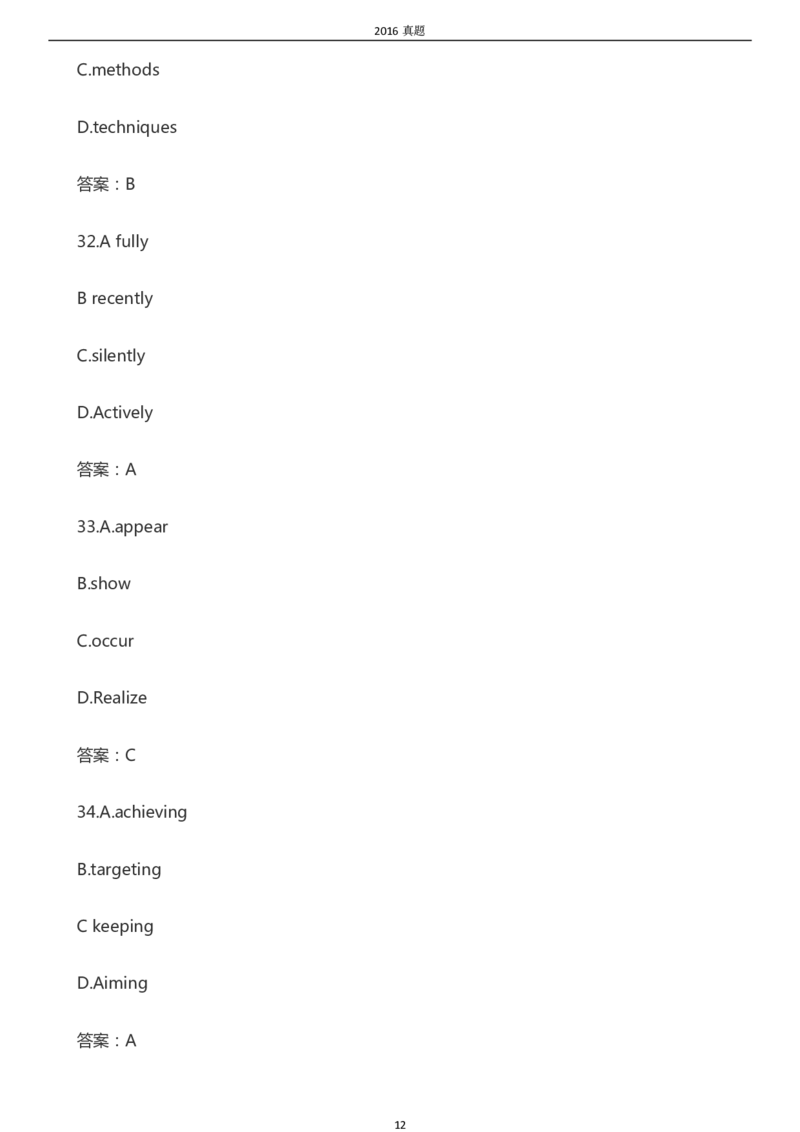 2016 真题

C.methods

D.techniques

答案：B

32.A fully

B recently

C.silently

D.Actively

答案：A

33.A.appear

B.show

C.occur

D.Realize

答案：C

34.A.achieving

B.targeting

C keeping

D.Aiming

答案：A

12